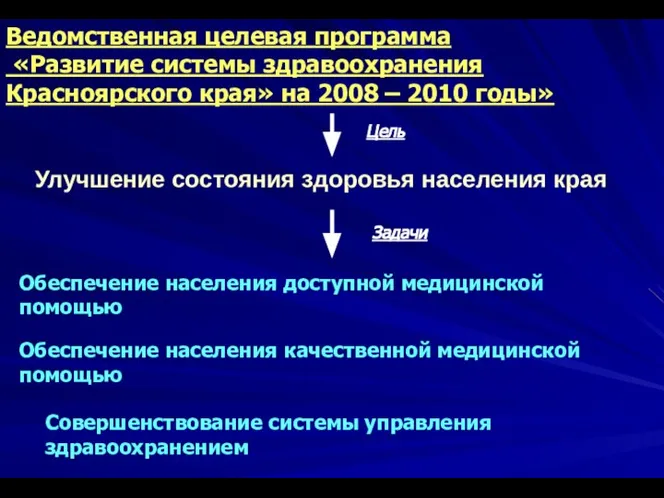 Ведомственная целевая программа «Развитие системы здравоохранения Красноярского края» на 2008 – 2010 годы»

Цель

Улучшение состояния здоровья населения края

Задачи

Обеспечение населения доступной медицинской помощью

Обеспечение населения качественной медицинской помощью

Совершенствование системы управления здравоохранением